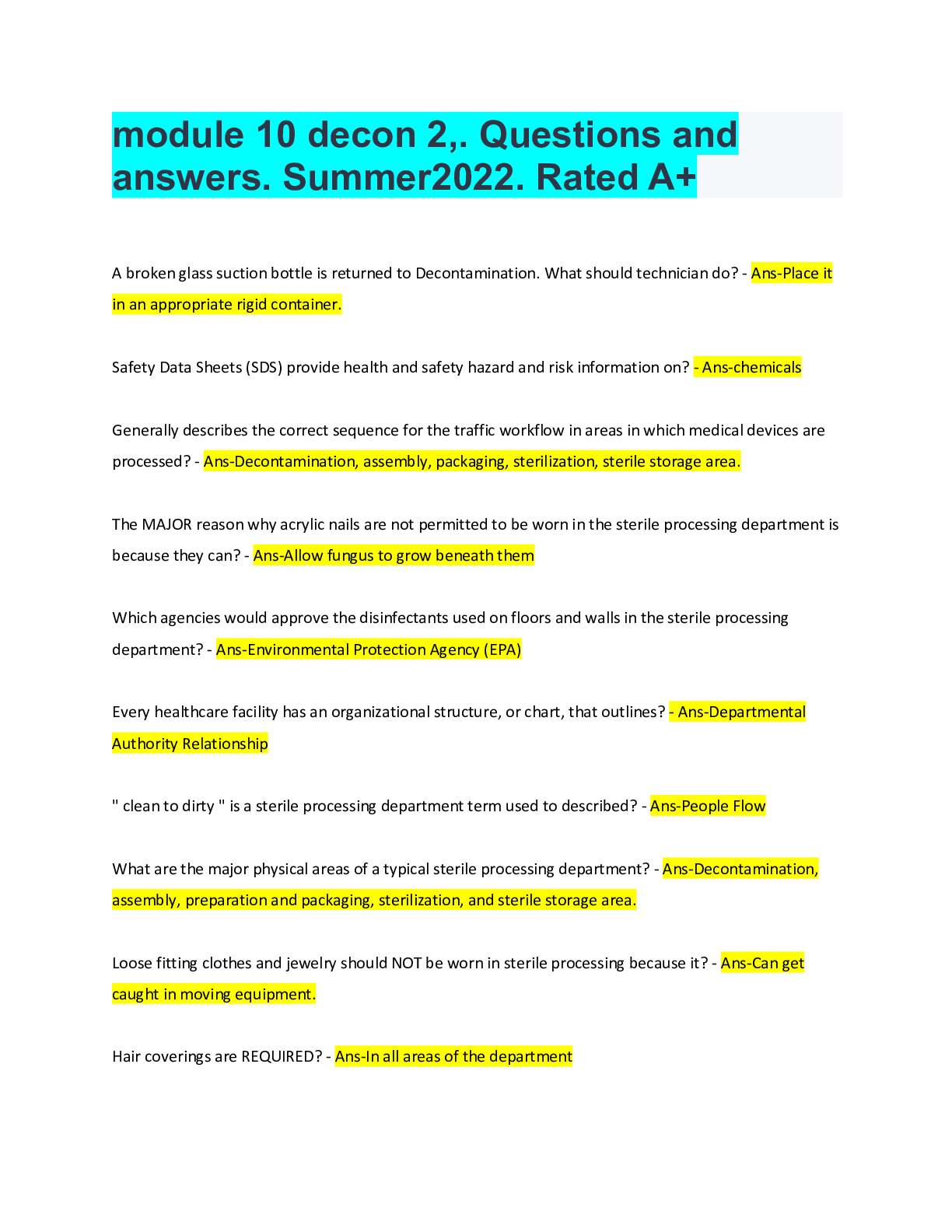 module 10 decon 2,. Questions and answers. Summer2022. Rated A+

A broken glass suction bottle is returned to Decontamination. What should technician do? - Ans-Place it in an appropriate rigid container.

Safety Data Sheets (SDS) provide health and safety hazard and risk information on? - Ans-chemicals

Generally describes the correct sequence for the traffic workflow in areas in which medical devices are processed? - Ans-Decontamination, assembly, packaging, sterilization, sterile storage area.

The MAJOR reason why acrylic nails are not permitted to be worn in the sterile processing department is because they can? - Ans-Allow fungus to grow beneath them

Which agencies would approve the disinfectants used on floors and walls in the sterile processing department? - Ans-Environmental Protection Agency (EPA)

Every healthcare facility has an organizational structure, or chart, that outlines? - Ans-Departmental Authority Relationship

" clean to dirty " is a sterile processing department term used to described? - Ans-People Flow

What are the major physical areas of a typical sterile processing department? - Ans-Decontamination, assembly, preparation and packaging, sterilization, and sterile storage area.

Loose fitting clothes and jewelry should NOT be worn in sterile processing because it? - Ans-Can get caught in moving equipment.

Hair coverings are REQUIRED? - Ans-In all areas of the department